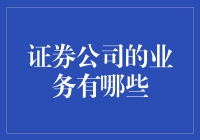 证券公司的业务有哪些